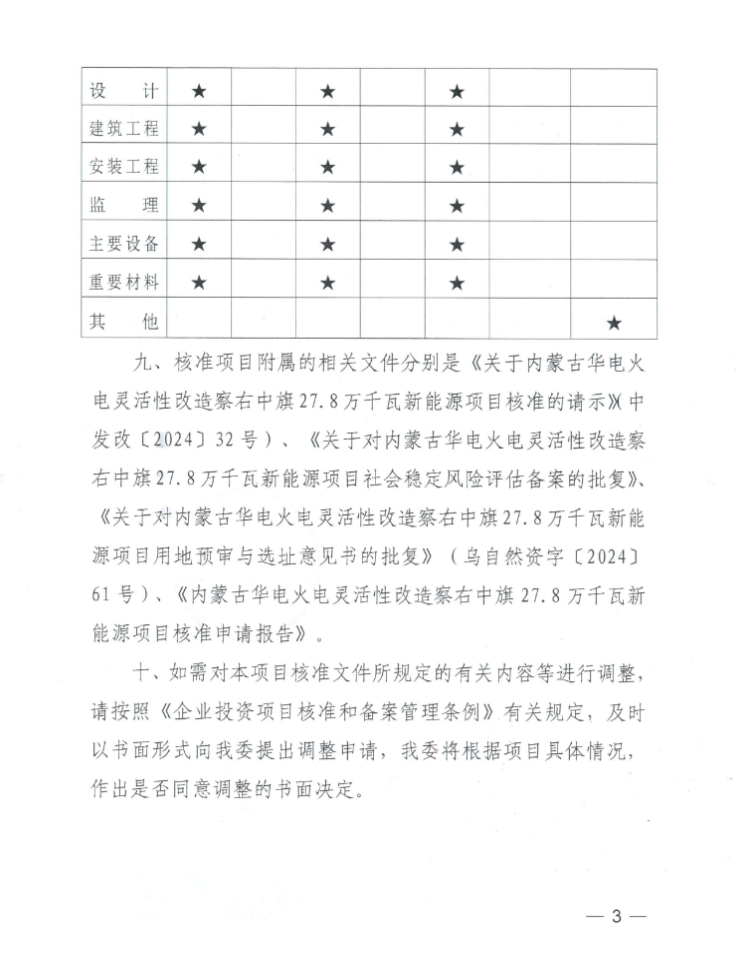 | 设　计 | ★ |  | ★ |  | ★ |  |  |
|---|---|---|---|---|---|---|---|
| 建筑工程 | ★ |  | ★ |  | ★ |  |  |
| 安装工程 | ★ |  | ★ |  | ★ |  |  |
| 监　理 | ★ |  | ★ |  | ★ |  |  |
| 主要设备 | ★ |  | ★ |  | ★ |  |  |
| 重要材料 | ★ |  | ★ |  | ★ |  |  |
| 其　他 |  |  |  |  |  |  | ★ |

九、核准项目附属的相关文件分别是《关于内蒙古华电火电灵活性改造察右中旗27.8万千瓦新能源项目核准的请示》(中发改〔2024〕32号)、《关于对内蒙古华电火电灵活性改造察右中旗27.8万千瓦新能源项目社会稳定风险评估备案的批复》、《关于对内蒙古华电火电灵活性改造察右中旗27.8万千瓦新能源项目用地预审与选址意见书的批复》(乌自然资字〔2024〕61号)、《内蒙古华电火电灵活性改造察右中旗27.8万千瓦新能源项目核准申请报告》。

十、如需对本项目核准文件所规定的有关内容等进行调整，请按照《企业投资项目核准和备案管理条例》有关规定，及时以书面形式向我委提出调整申请，我委将根据项目具体情况，作出是否同意调整的书面决定。

— 3 —